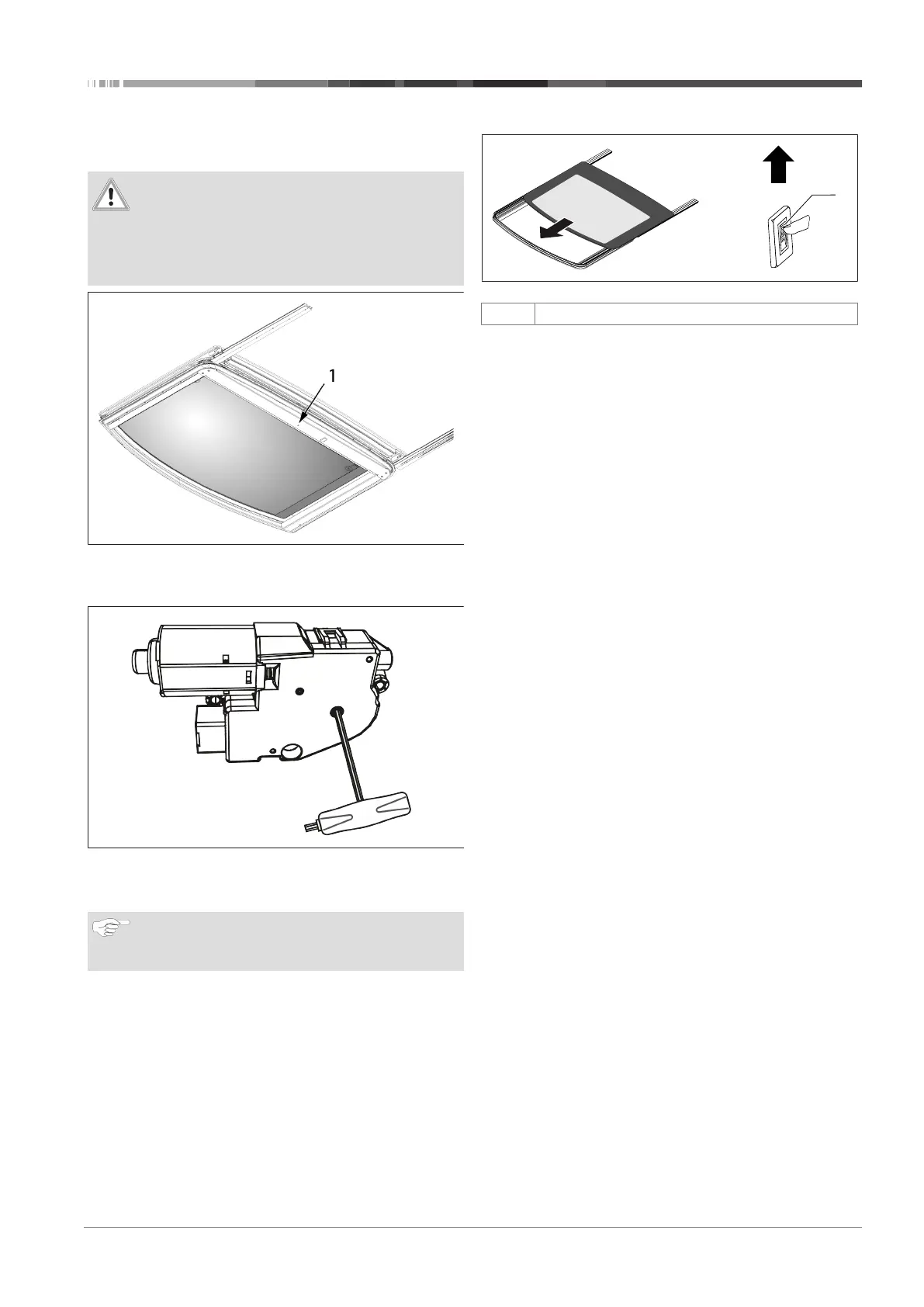 1